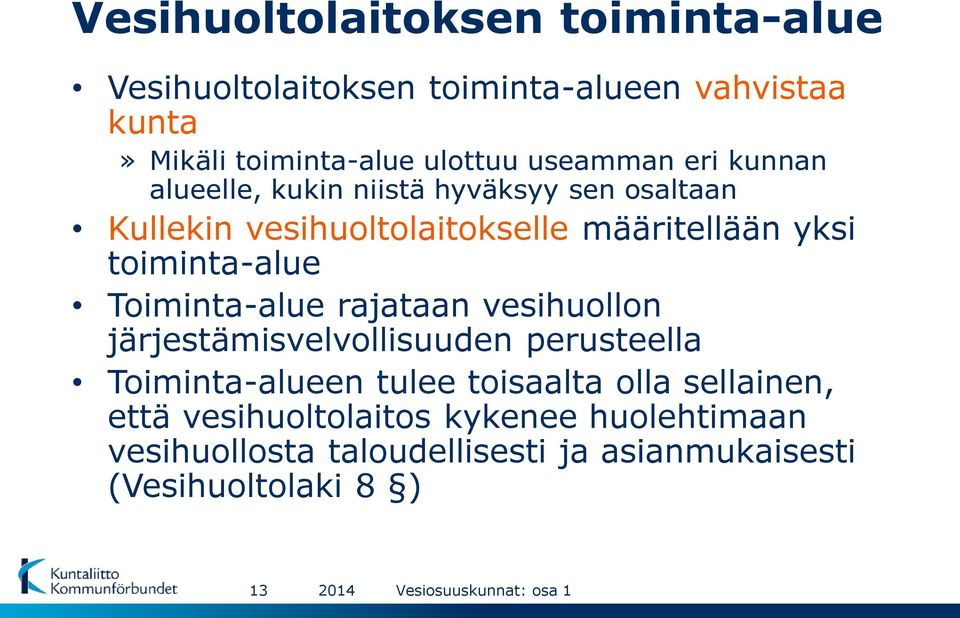 Vesihuoltolaitoksen toiminta-alue

• Vesihuoltolaitoksen toiminta-alueen vahvistaa kunta
» Mikäli toiminta-alue ulottuu useamman eri kunnan alueelle, kukin niistä hyväksyy sen osaltaan
• Kullekin vesihuoltolaitokselle määritellään yksi toiminta-alue
• Toiminta-alue rajataan vesihuollon järjestämisvelvollisuuden perusteella
• Toiminta-alueen tulee toisaalta olla sellainen, että vesihuoltolaitos kykenee huolehtimaan vesihuollosta taloudellisesti ja asianmukaisesti (Vesihuoltolaki 8 §)

Kuntaliitto Kommunförbundet 13 2014 Vesiosuuskunnat: osa 1